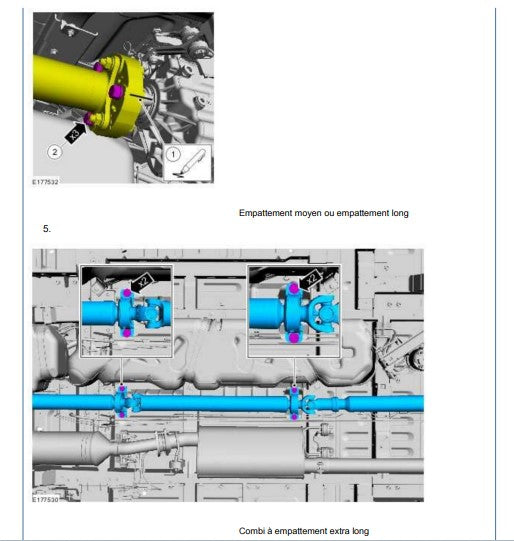 x3
2
1
E177532

Empattement moyen ou empattement long

5.

x2
x2
E177530

Combi à empattement extra long